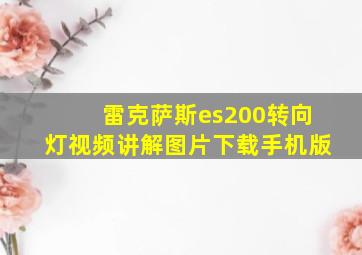 雷克萨斯es200转向灯视频讲解图片下载手机版